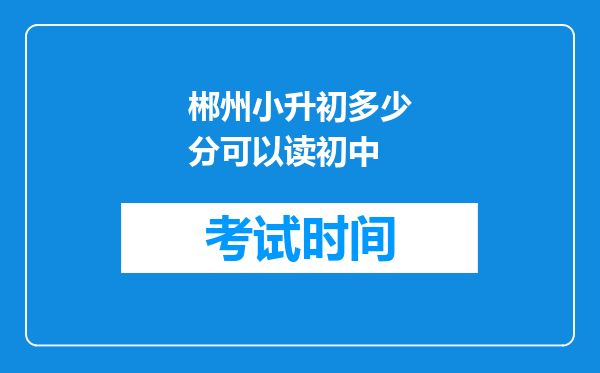 郴州小升初多少分可以读初中

考试时间